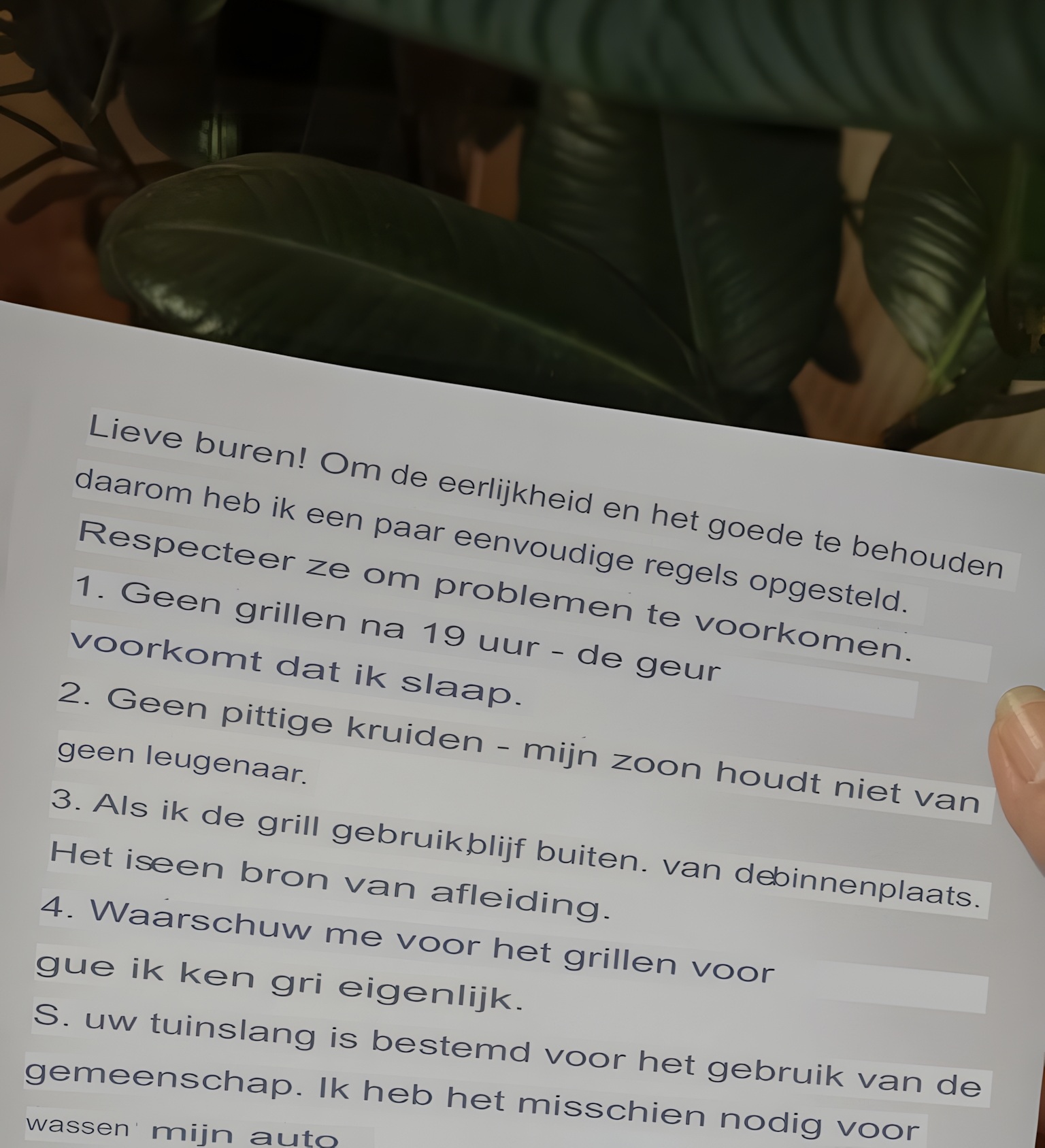 Lieve buren! Om de eerlijkheid en het goede te behouden daarom heb ik een paar eenvoudige regels opgesteld. Respecteer ze om problemen te voorkomen.

1. Geen grillen na 19 uur - de geur voorkomt dat ik slaap.

2. Geen pittige kruiden - mijn zoon houdt niet van geen leugenaar.

3. Als ik de grill gebruik,blijf buiten. van debinnenplaats. Het iseen bron van afleiding.

4. Waarschuw me voor het grillen voor gue ik ken gri eigenlijk.

S. uw tuinslang is bestemd voor het gebruik van de gemeenschap. Ik heb het misschien nodig voor wassen mijn auto